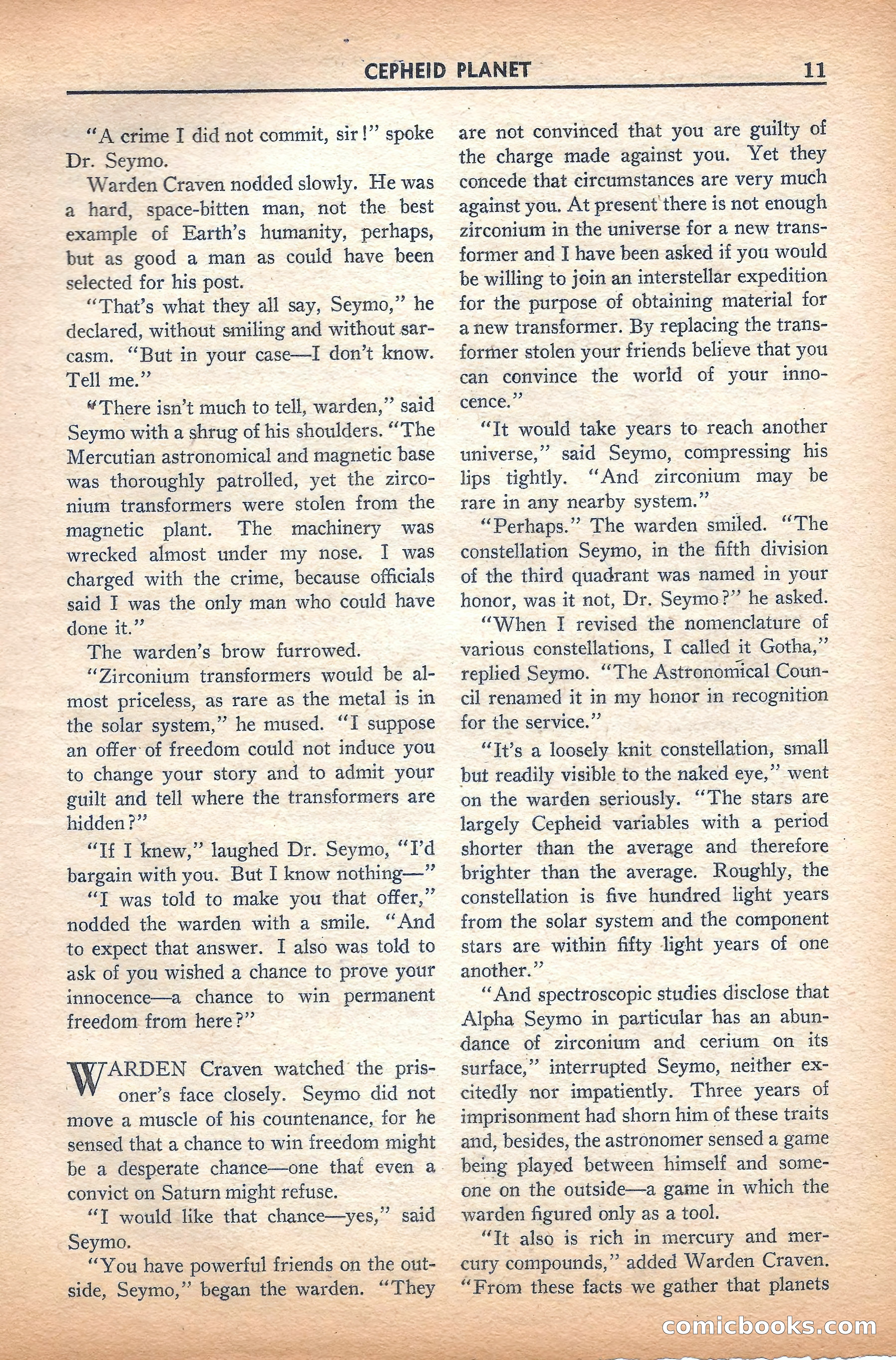 CEPHEID PLANET 11

"A crime I did not commit, sir!" spoke Dr. Seymo.

Warden Craven nodded slowly. He was a hard, space-bitten man, not the best example of Earth's humanity, perhaps, but as good a man as could have been selected for his post.

"That's what they all say, Seymo," he declared, without smiling and without sarcasm. "But in your case—I don't know. Tell me."

"There isn't much to tell, warden," said Seymo with a shrug of his shoulders. "The Mercutian astronomical and magnetic base was thoroughly patrolled, yet the zirconium transformers were stolen from the magnetic plant. The machinery was wrecked almost under my nose. I was charged with the crime, because officials said I was the only man who could have done it."

The warden's brow furrowed.

"Zirconium transformers would be almost priceless, as rare as the metal is in the solar system," he mused. "I suppose an offer of freedom could not induce you to change your story and to admit your guilt and tell where the transformers are hidden?"

"If I knew," laughed Dr. Seymo, "I'd bargain with you. But I know nothing—"

"I was told to make you that offer," nodded the warden with a smile. "And to expect that answer. I also was told to ask of you wished a chance to prove your innocence—a chance to win permanent freedom from here?"

WARDEN Craven watched the prisoner's face closely. Seymo did not move a muscle of his countenance, for he sensed that a chance to win freedom might be a desperate chance—one that even a convict on Saturn might refuse.

"I would like that chance—yes," said Seymo.

"You have powerful friends on the outside, Seymo," began the warden. "They are not convinced that you are guilty of the charge made against you. Yet they concede that circumstances are very much against you. At present there is not enough zirconium in the universe for a new transformer and I have been asked if you would be willing to join an interstellar expedition for the purpose of obtaining material for a new transformer. By replacing the transformer stolen your friends believe that you can convince the world of your innocence."

"It would take years to reach another universe," said Seymo, compressing his lips tightly. "And zirconium may be rare in any nearby system."

"Perhaps." The warden smiled. "The constellation Seymo, in the fifth division of the third quadrant was named in your honor, was it not, Dr. Seymo?" he asked.

"When I revised the nomenclature of various constellations, I called it Gotha," replied Seymo. "The Astronomical Council renamed it in my honor in recognition for the service."

"It's a loosely knit constellation, small but readily visible to the naked eye," went on the warden seriously. "The stars are largely Cepheid variables with a period shorter than the average and therefore brighter than the average. Roughly, the constellation is five hundred light years from the solar system and the component stars are within fifty light years of one another."

"And spectroscopic studies disclose that Alpha Seymo in particular has an abundance of zirconium and cerium on its surface," interrupted Seymo, neither excitedly nor impatiently. Three years of imprisonment had shorn him of these traits and, besides, the astronomer sensed a game being played between himself and someone on the outside—a game in which the warden figured only as a tool.

"It also is rich in mercury and mercury compounds," added Warden Craven. "From these facts we gather that planets

comicbooks.com